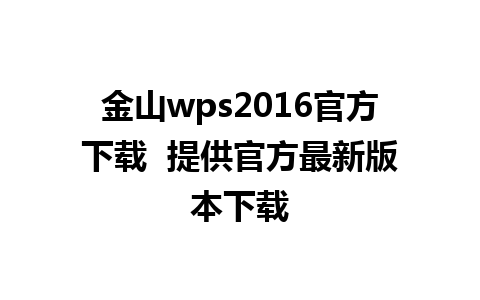 金山wps2016官方下载 提供官方最新版本下载